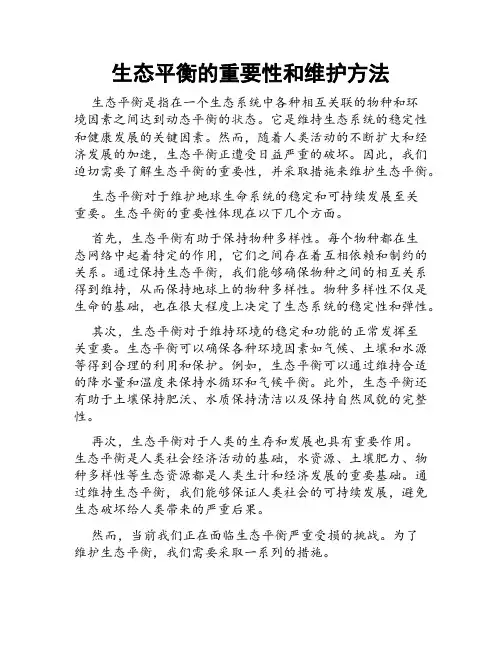 生态平衡的重要性和维护方法

生态平衡是指在一个生态系统中各种相互关联的物种和环境因素之间达到动态平衡的状态。它是维持生态系统的稳定性和健康发展的关键因素。然而，随着人类活动的不断扩大和经济发展的加速，生态平衡正遭受日益严重的破坏。因此，我们迫切需要了解生态平衡的重要性，并采取措施来维护生态平衡。

生态平衡对于维护地球生命系统的稳定和可持续发展至关重要。生态平衡的重要性体现在以下几个方面。

首先，生态平衡有助于保持物种多样性。每个物种都在生态网络中起着特定的作用，它们之间存在着互相依赖和制约的关系。通过保持生态平衡，我们能够确保物种之间的相互关系得到维持，从而保持地球上的物种多样性。物种多样性不仅是生命的基础，也在很大程度上决定了生态系统的稳定性和弹性。

其次，生态平衡对于维持环境的稳定和功能的正常发挥至关重要。生态平衡可以确保各种环境因素如气候、土壤和水源等得到合理的利用和保护。例如，生态平衡可以通过维持合适的降水量和温度来保持水循环和气候平衡。此外，生态平衡还有助于土壤保持肥沃、水质保持清洁以及保持自然风貌的完整性。

再次，生态平衡对于人类的生存和发展也具有重要作用。生态平衡是人类社会经济活动的基础，水资源、土壤肥力、物种多样性等生态资源都是人类生计和经济发展的重要基础。通过维持生态平衡，我们能够保证人类社会的可持续发展，避免生态破坏给人类带来的严重后果。

然而，当前我们正在面临生态平衡严重受损的挑战。为了维护生态平衡，我们需要采取一系列的措施。